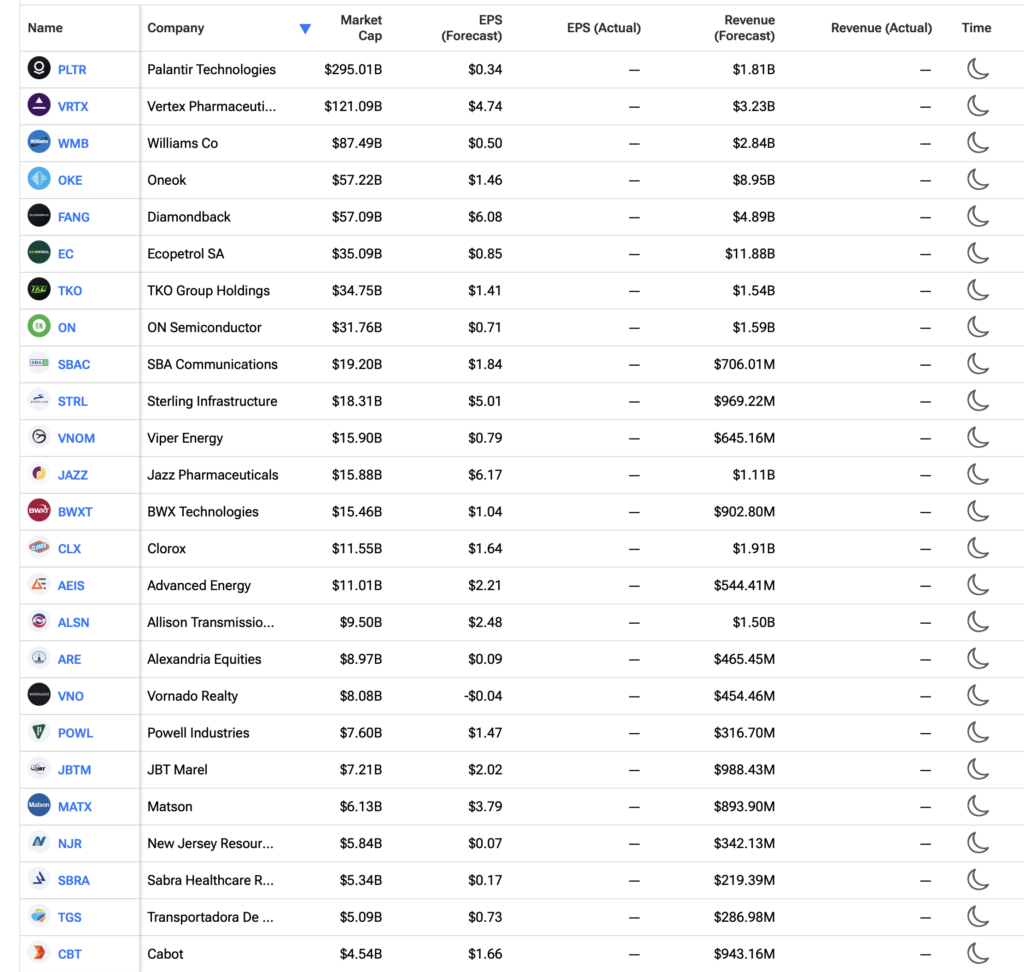 | Name | Company | Market Cap | EPS (Forecast) | EPS (Actual) | Revenue (Forecast) | Revenue (Actual) | Time |
|---|---|---|---|---|---|---|---|
| PLTR | Palantir Technologies | $295.01B | $0.34 | — | $1.81B | — | |
| VRTX | Vertex Pharmaceuti... | $121.09B | $4.74 | — | $3.23B | — | |
| WMB | Williams Co | $87.49B | $0.50 | — | $2.84B | — | |
| OKE | Oneok | $57.22B | $1.46 | — | $8.95B | — | |
| FANG | Diamondback | $57.09B | $6.08 | — | $4.89B | — | |
| EC | Ecopetrol SA | $35.09B | $0.85 | — | $11.88B | — | |
| TKO | TKO Group Holdings | $34.75B | $1.41 | — | $1.54B | — | |
| ON | ON Semiconductor | $31.76B | $0.71 | — | $1.59B | — | |
| SBAC | SBA Communications | $19.20B | $1.84 | — | $706.01M | — | |
| STRL | Sterling Infrastructure | $18.31B | $5.01 | — | $969.22M | — | |
| VNOM | Viper Energy | $15.90B | $0.79 | — | $645.16M | — | |
| JAZZ | Jazz Pharmaceuticals | $15.88B | $6.17 | — | $1.11B | — | |
| BWXT | BWX Technologies | $15.46B | $1.04 | — | $902.80M | — | |
| CLX | Clorox | $11.55B | $1.64 | — | $1.91B | — | |
| AEIS | Advanced Energy | $11.01B | $2.21 | — | $544.41M | — | |
| ALSN | Allison Transmissio... | $9.50B | $2.48 | — | $1.50B | — | |
| ARE | Alexandria Equities | $8.97B | $0.09 | — | $465.45M | — | |
| VNO | Vornado Realty | $8.08B | -$0.04 | — | $454.46M | — | |
| POWL | Powell Industries | $7.60B | $1.47 | — | $316.70M | — | |
| JBTM | JBT Marel | $7.21B | $2.02 | — | $988.43M | — | |
| MATX | Matson | $6.13B | $3.79 | — | $893.90M | — | |
| NJR | New Jersey Resour... | $5.84B | $0.07 | — | $342.13M | — | |
| SBRA | Sabra Healthcare R... | $5.34B | $0.17 | — | $219.39M | — | |
| TGS | Transportadora De ... | $5.09B | $0.73 | — | $286.98M | — | |
| CBT | Cabot | $4.54B | $1.66 | — | $943.16M | — | |